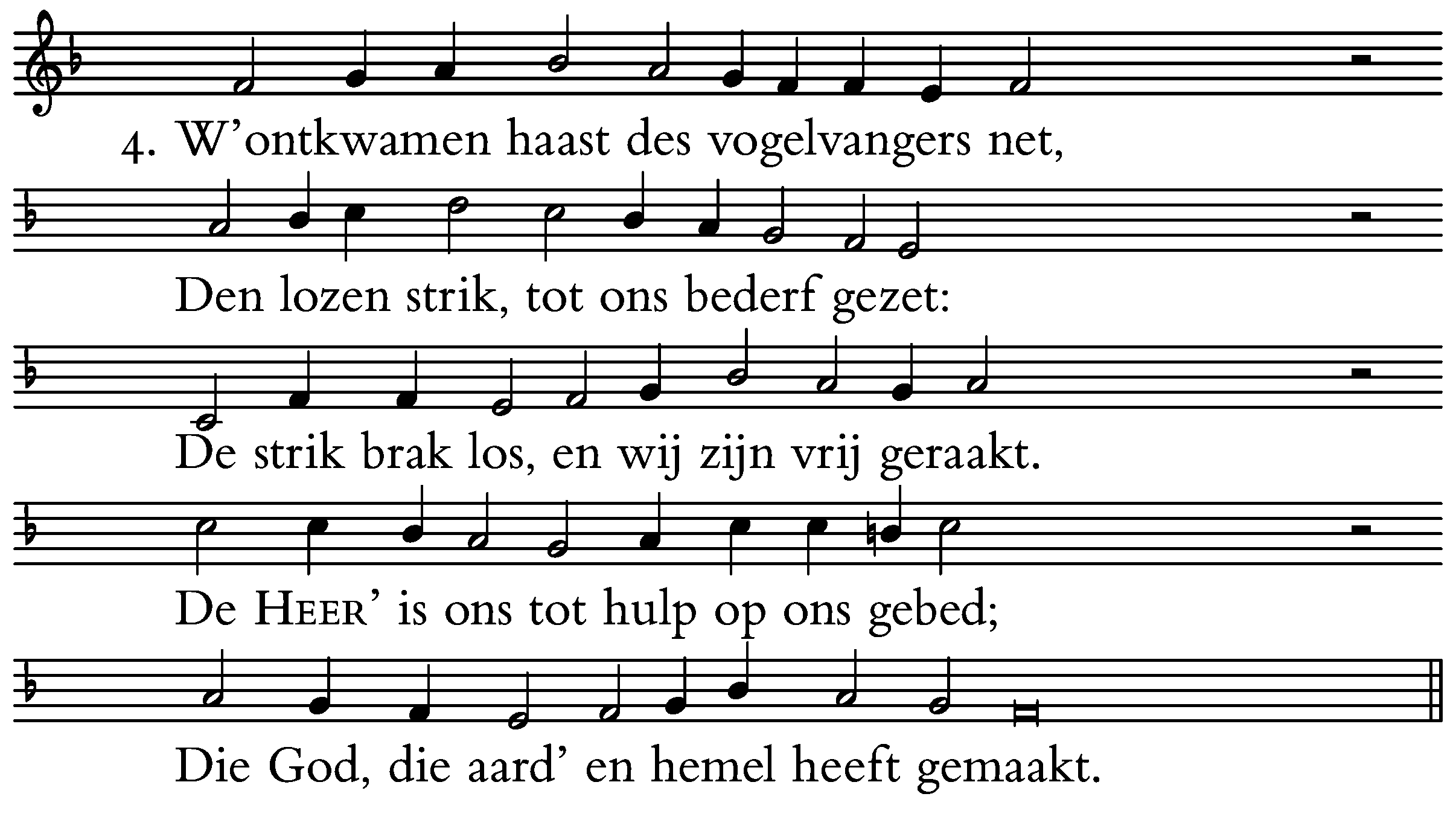 4. W'ontkwamen haast des vogelvangers net,

Den lozen strik, tot ons bederf gezet:

De strik brak los, en wij zijn vrij geraakt.

De HEER' is ons tot hulp op ons gebed;

Die God, die aard' en hemel heeft gemaakt.